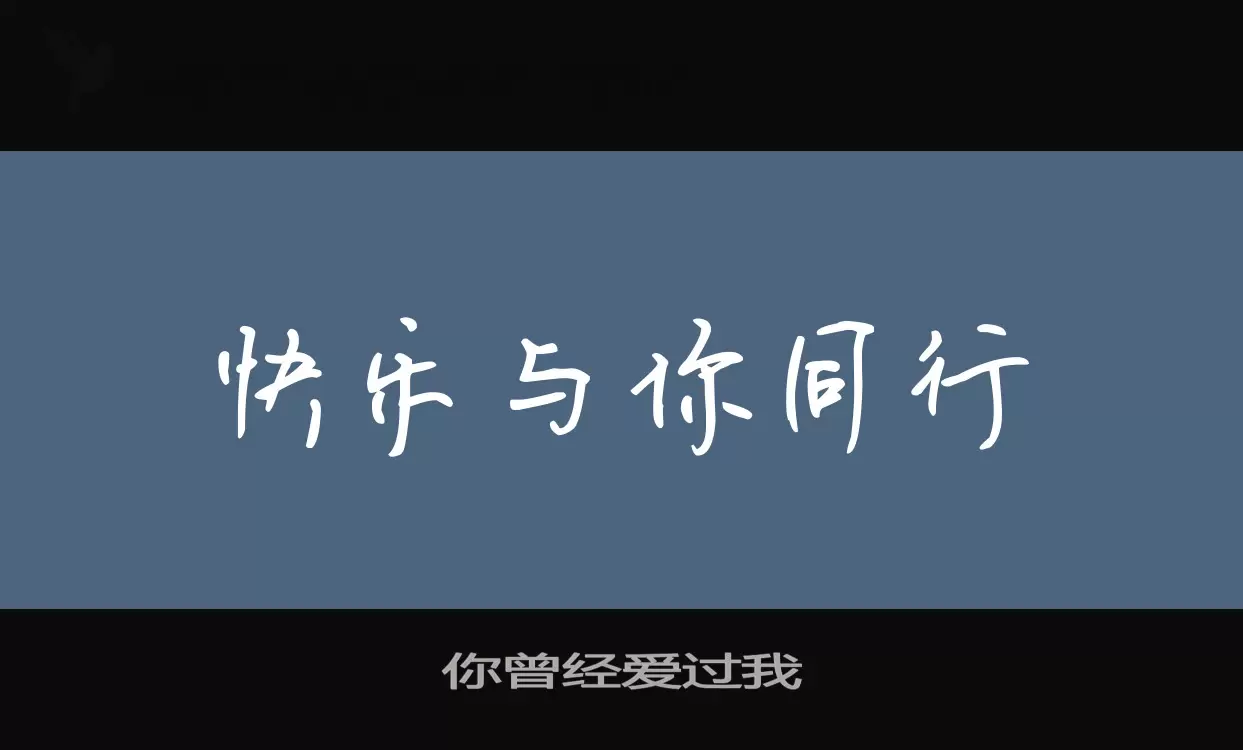 快乐与你同行

你曾经爱过我